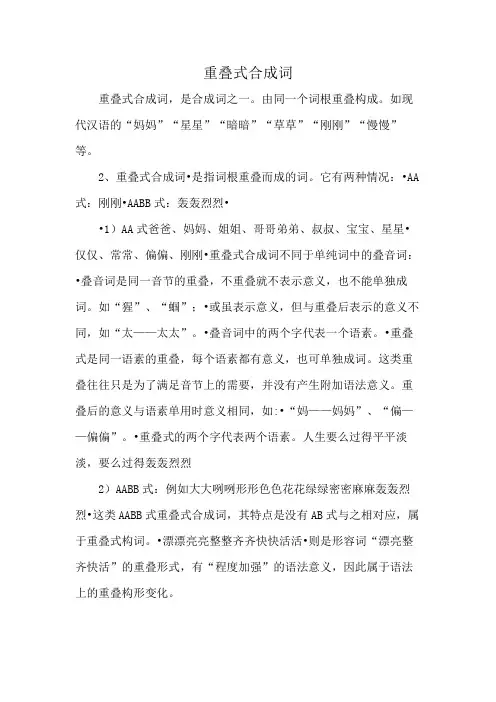 重叠式合成词

重叠式合成词，是合成词之一。由同一个词根重叠构成。如现代汉语的“妈妈”“星星”“暗暗”“草草”“刚刚”“慢慢”等。

2、重叠式合成词•是指词根重叠而成的词。它有两种情况：•AA式：刚刚•AABB式：轰轰烈烈•

•1）AA式爸爸、妈妈、姐姐、哥哥弟弟、叔叔、宝宝、星星•仅仅、常常、偏偏、刚刚•重叠式合成词不同于单纯词中的叠音词：•叠音词是同一音节的重叠，不重叠就不表示意义，也不能单独成词。如“猩”、“蝈”；•或虽表示意义，但与重叠后表示的意义不同，如“太——太太”。•叠音词中的两个字代表一个语素。•重叠式是同一语素的重叠，每个语素都有意义，也可单独成词。这类重叠往往只是为了满足音节上的需要，并没有产生附加语法意义。重叠后的意义与语素单用时意义相同，如:•“妈——妈妈”、“偏——偏偏”。•重叠式的两个字代表两个语素。人生要么过得平平淡淡，要么过得轰轰烈烈

2）AABB式：例如大大咧咧形形色色花花绿绿密密麻麻轰轰烈烈•这类AABB式重叠式合成词，其特点是没有AB式与之相对应，属于重叠式构词。•漂漂亮亮整整齐齐快快活活•则是形容词“漂亮整齐快活”的重叠形式，有“程度加强”的语法意义，因此属于语法上的重叠构形变化。